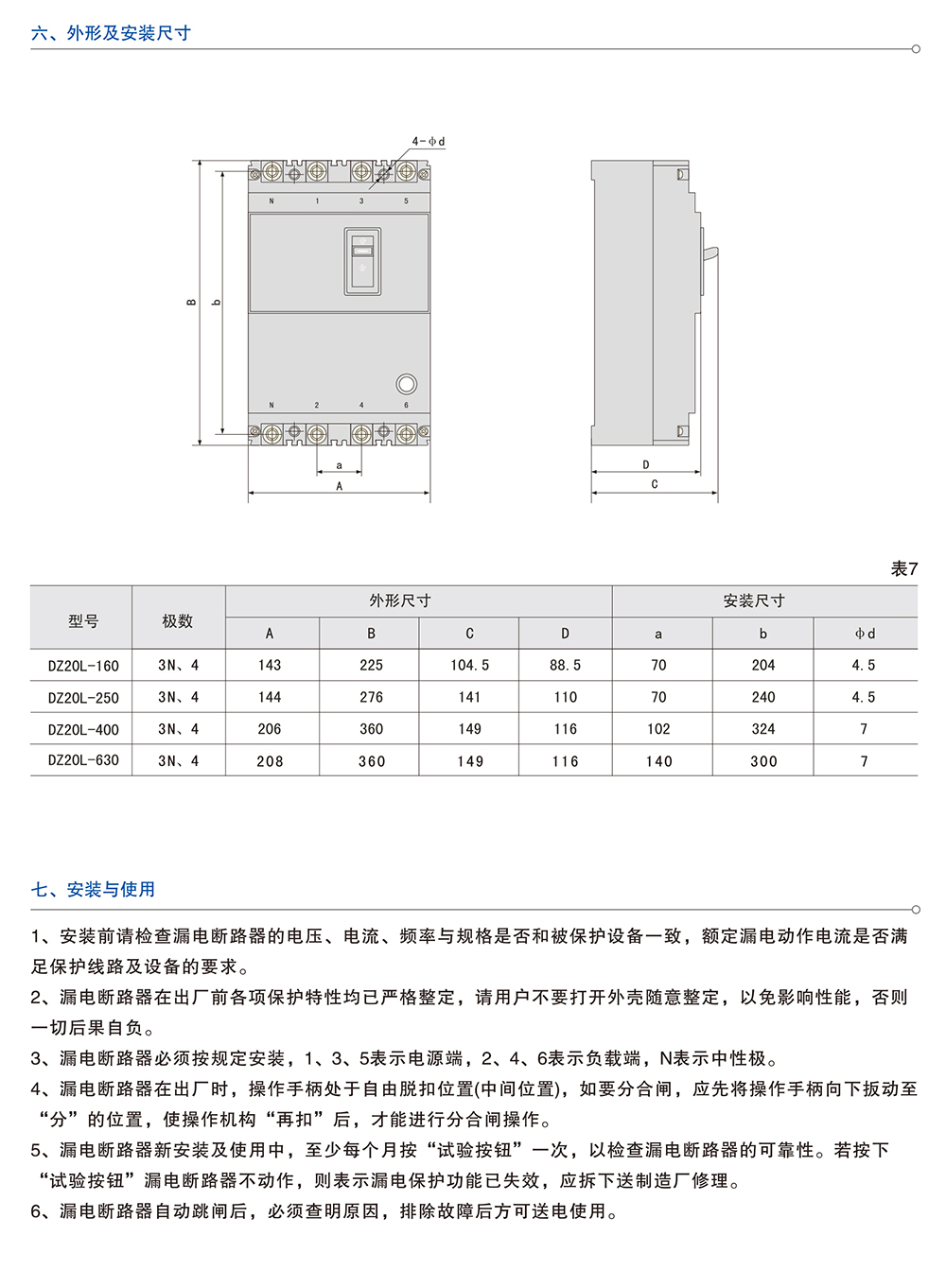 六、外形及安装尺寸

4-ϕd

N 1 3 5

B b

N 2 4 6

a

A

D

C

表7

| 型号 | 极数 | 外形尺寸 |  |  |  | 安装尺寸 |  |  |
|---|---|---|---|---|---|---|---|---|
|  |  | A | B | C | D | a | b | ϕd |
| DZ20L-160 | 3N、4 | 143 | 225 | 104.5 | 88.5 | 70 | 204 | 4.5 |
| DZ20L-250 | 3N、4 | 144 | 276 | 141 | 110 | 70 | 240 | 4.5 |
| DZ20L-400 | 3N、4 | 206 | 360 | 149 | 116 | 102 | 324 | 7 |
| DZ20L-630 | 3N、4 | 208 | 360 | 149 | 116 | 140 | 300 | 7 |

七、安装与使用

1、安装前请检查漏电断路器的电压、电流、频率与规格是否和被保护设备一致，额定漏电动作电流是否满足保护线路及设备的要求。

2、漏电断路器在出厂前各项保护特性均已严格整定，请用户不要打开外壳随意整定，以免影响性能，否则一切后果自负。

3、漏电断路器必须按规定安装，1、3、5表示电源端，2、4、6表示负载端，N表示中性极。

4、漏电断路器在出厂时，操作手柄处于自由脱扣位置(中间位置)，如要分合闸，应先将操作手柄向下扳动至“分”的位置，使操作机构“再扣”后，才能进行分合闸操作。

5、漏电断路器新安装及使用中，至少每个月按“试验按钮”一次，以检查漏电断路器的可靠性。若按下“试验按钮”漏电断路器不动作，则表示漏电保护功能已失效，应拆下送制造厂修理。

6、漏电断路器自动跳闸后，必须查明原因，排除故障后方可送电使用。